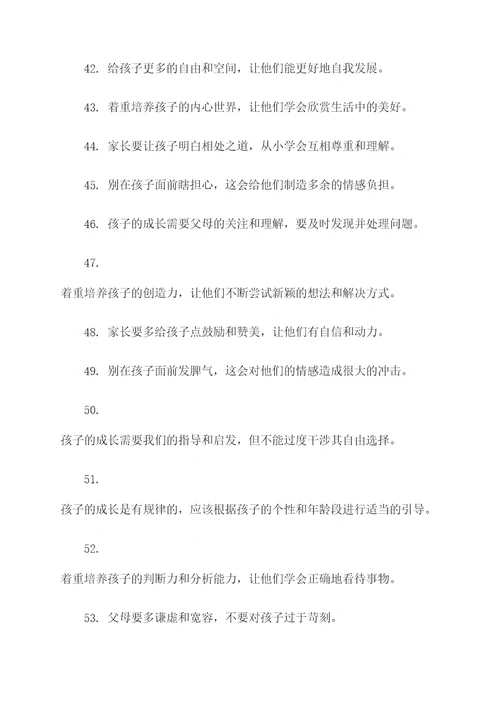 42. 给孩子更多的自由和空间，让他们能更好地自我发展。

43. 着重培养孩子的内心世界，让他们学会欣赏生活中的美好。

44. 家长要让孩子明白相处之道，从小学会互相尊重和理解。

45. 别在孩子面前瞎担心，这会给他们制造多余的情感负担。

46. 孩子的成长需要父母的关注和理解，要及时发现并处理问题。

47.

着重培养孩子的创造力，让他们不断尝试新颖的想法和解决方式。

48. 家长要多给孩子点鼓励和赞美，让他们有自信和动力。

49. 别在孩子面前发脾气，这会对他们的情感造成很大的冲击。

50.

孩子的成长需要我们的指导和启发，但不能过度干涉其自由选择。

51.

孩子的成长是有规律的，应该根据孩子的个性和年龄段进行适当的引导。

52.

着重培养孩子的判断力和分析能力，让他们学会正确地看待事物。

53. 父母要多谦虚和宽容，不要对孩子过于苛刻。